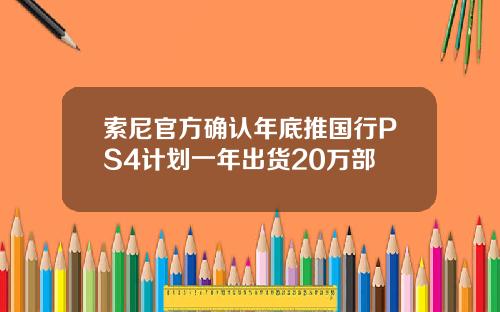 索尼官方确认年底推国行PS4计划一年出货20万部